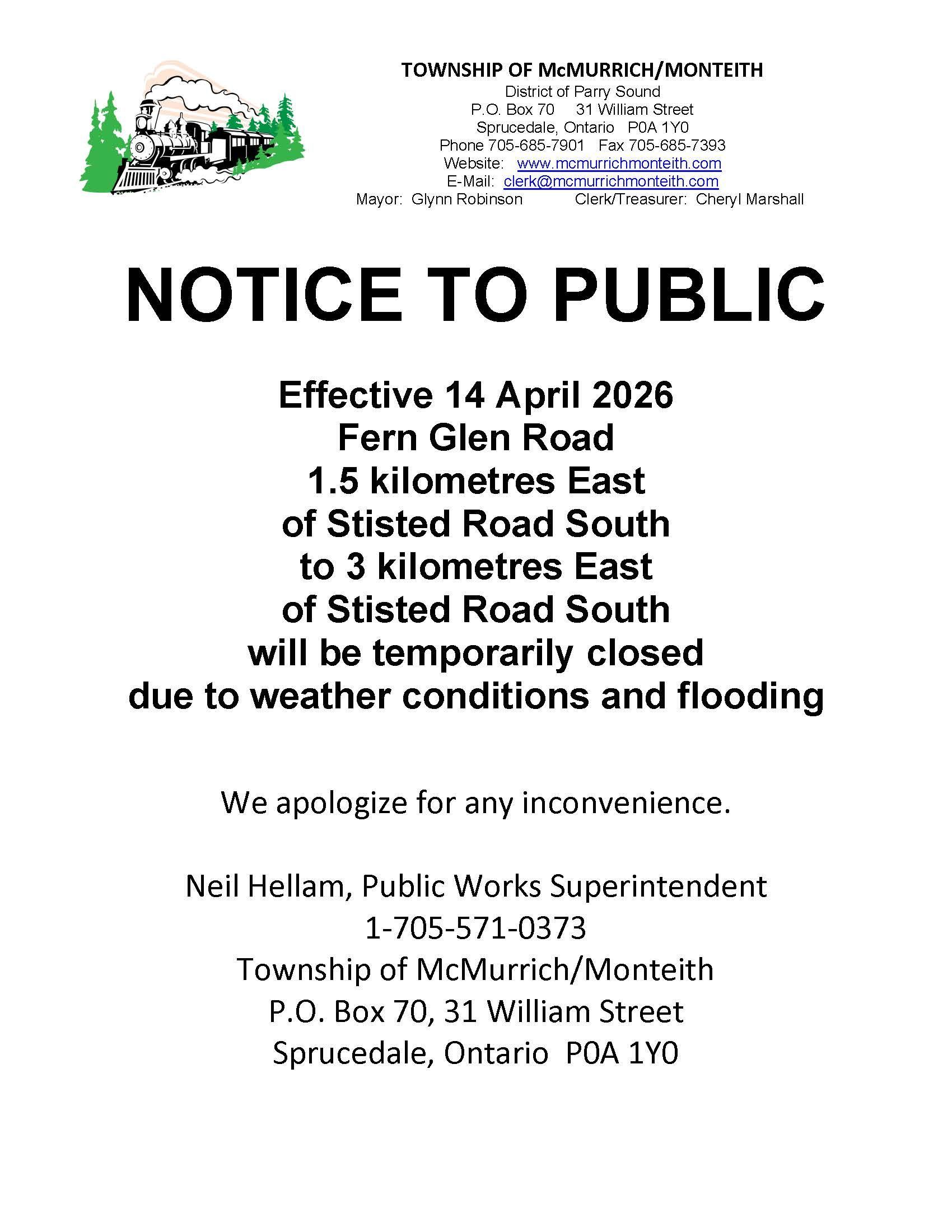 TOWNSHIP OF McMURRICH/MONTEITH
District of Parry Sound
P.O. Box 70 31 William Street
Sprucedale, Ontario P0A 1Y0
Phone 705-685-7901 Fax 705-685-7393
Website: www.mcmurrichmonteith.com
E-Mail: clerk@mcmurrichmonteith.com
Mayor: Glynn Robinson Clerk/Treasurer: Cheryl Marshall

NOTICE TO PUBLIC

Effective 14 April 2026
Fern Glen Road
1.5 kilometres East
of Stisted Road South
to 3 kilometres East
of Stisted Road South
will be temporarily closed
due to weather conditions and flooding

We apologize for any inconvenience.

Neil Hellam, Public Works Superintendent
1-705-571-0373
Township of McMurrich/Monteith
P.O. Box 70, 31 William Street
Sprucedale, Ontario P0A 1Y0